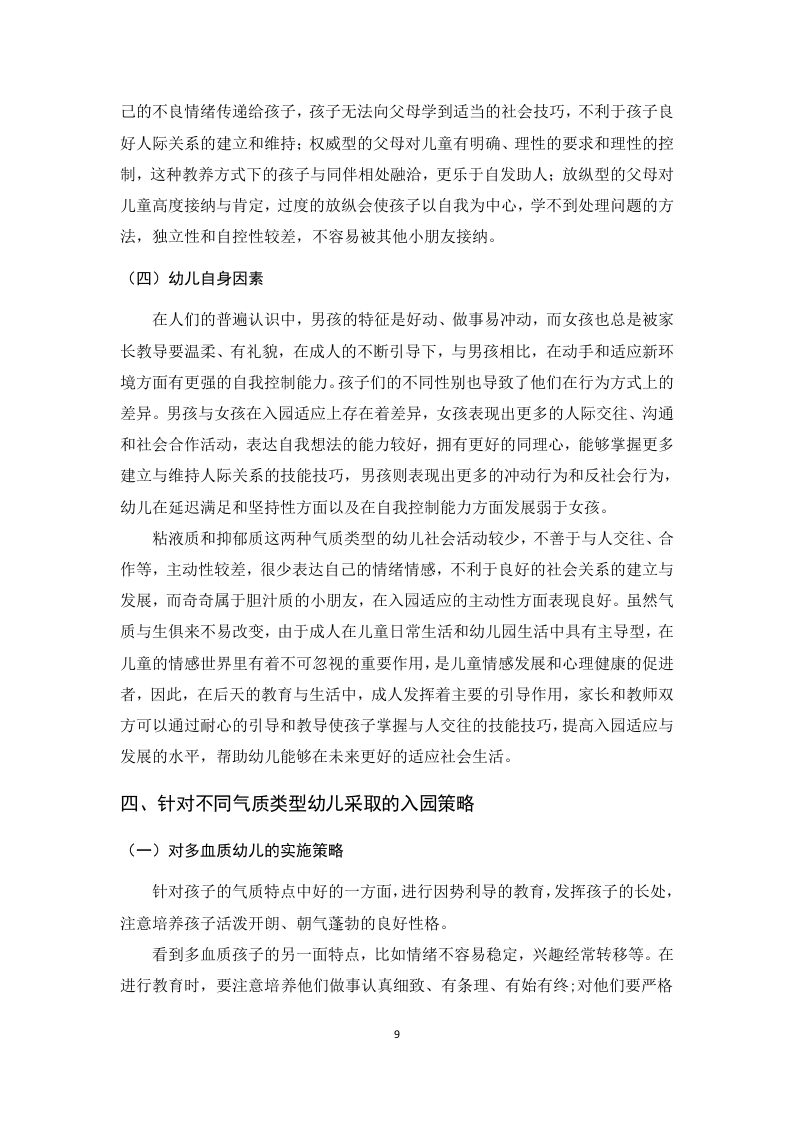 己的不良情绪传递给孩子，孩子无法向父母学到适当的社会技巧，不利于孩子良好人际关系的建立和维持；权威型的父母对儿童有明确、理性的要求和理性的控制，这种教养方式下的孩子与同伴相处融洽，更乐于自发助人；放纵型的父母对儿童高度接纳与肯定，过度的放纵会使孩子以自我为中心，学不到处理问题的方法，独立性和自控性较差，不容易被其他小朋友接纳。

（四）幼儿自身因素

在人们的普遍认识中，男孩的特征是好动、做事易冲动，而女孩也总是被家长教导要温柔、有礼貌，在成人的不断引导下，与男孩相比，在动手和适应新环境方面有更强的自我控制能力。孩子们的不同性别也导致了他们在行为方式上的差异。男孩与女孩在入园适应上存在着差异，女孩表现出更多的人际交往、沟通和社会合作活动，表达自我想法的能力较好，拥有更好的同理心，能够掌握更多建立与维持人际关系的技能技巧，男孩则表现出更多的冲动行为和反社会行为，幼儿在延迟满足和坚持性方面以及在自我控制能力方面发展弱于女孩。

粘液质和抑郁质这两种气质类型的幼儿社会活动较少，不善于与人交往、合作等，主动性较差，很少表达自己的情绪情感，不利于良好的社会关系的建立与发展，而奇奇属于胆汁质的小朋友，在入园适应的主动性方面表现良好。虽然气质与生俱来不易改变，由于成人在儿童日常生活和幼儿园生活中具有主导型，在儿童的情感世界里有着不可忽视的重要作用，是儿童情感发展和心理健康的促进者，因此，在后天的教育与生活中，成人发挥着主要的引导作用，家长和教师双方可以通过耐心的引导和教导使孩子掌握与人交往的技能技巧，提高入园适应与发展的水平，帮助幼儿能够在未来更好的适应社会生活。

四、针对不同气质类型幼儿采取的入园策略

（一）对多血质幼儿的实施策略

针对孩子的气质特点中好的一方面，进行因势利导的教育，发挥孩子的长处，注意培养孩子活泼开朗、朝气蓬勃的良好性格。

看到多血质孩子的另一面特点，比如情绪不容易稳定，兴趣经常转移等。在进行教育时，要注意培养他们做事认真细致、有条理、有始有终;对他们要严格

9